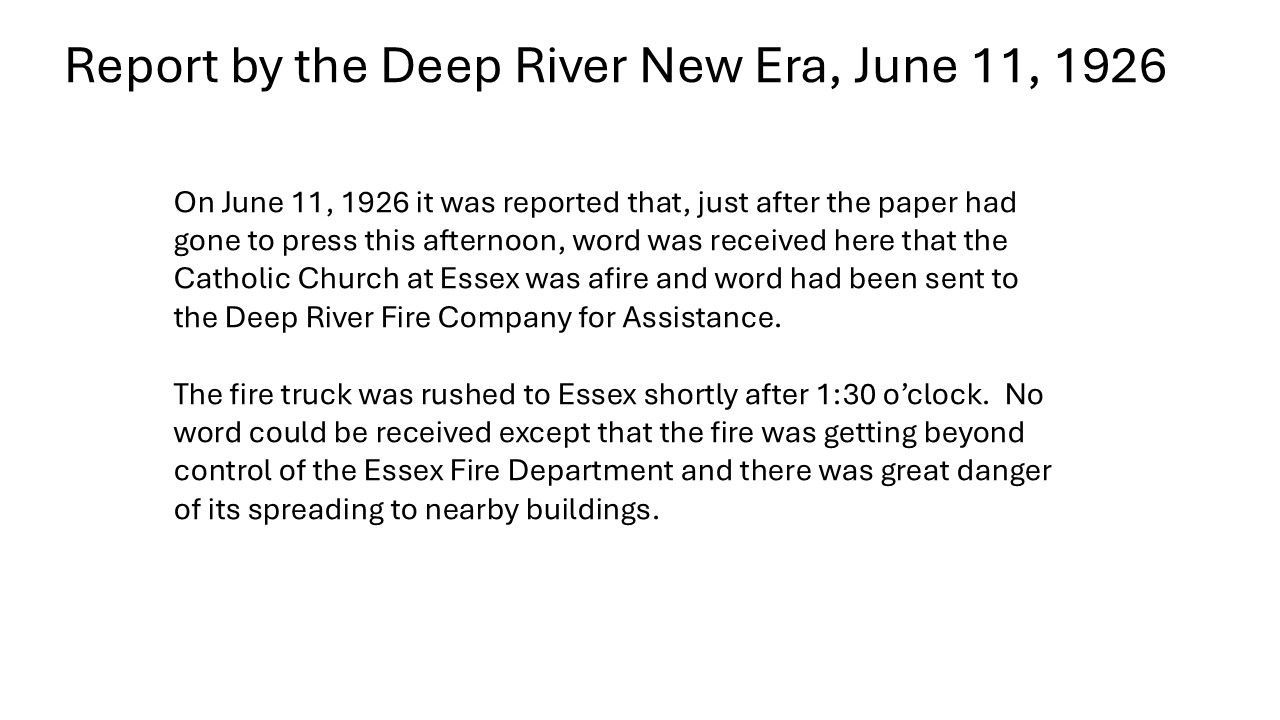 Report by the Deep River New Era, June 11, 1926

On June 11, 1926 it was reported that, just after the paper had gone to press this afternoon, word was received here that the Catholic Church at Essex was afire and word had been sent to the Deep River Fire Company for Assistance.

The fire truck was rushed to Essex shortly after 1:30 o'clock. No word could be received except that the fire was getting beyond control of the Essex Fire Department and there was great danger of its spreading to nearby buildings.